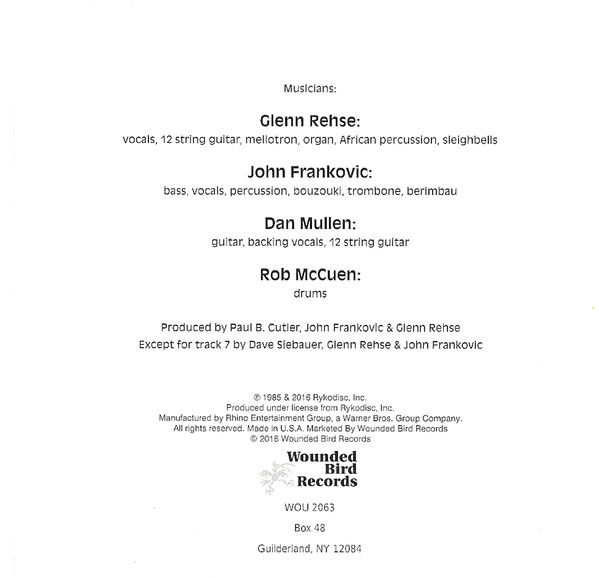 Musicians:

Glenn Rehse:
vocals, 12 string guitar, mellotron, organ, African percussion, sleighbells

John Frankovic:
bass, vocals, percussion, bouzouki, trombone, berimbau

Dan Mullen:
guitar, backing vocals, 12 string guitar

Rob McCuen:
drums

Produced by Paul B. Cutler, John Frankovic & Glenn Rehse
Except for track 7 by Dave Siebauer, Glenn Rehse & John Frankovic

℗ 1985 & 2016 Rykodisc, Inc.
Produced under license from Rykodisc, Inc.
Manufactured by Rhino Entertainment Group, a Warner Bros. Group Company.
All rights reserved. Made in U.S.A. Marketed By Wounded Bird Records
© 2016 Wounded Bird Records

Wounded Bird Records

WOU 2063

Box 48

Guilderland, NY 12084